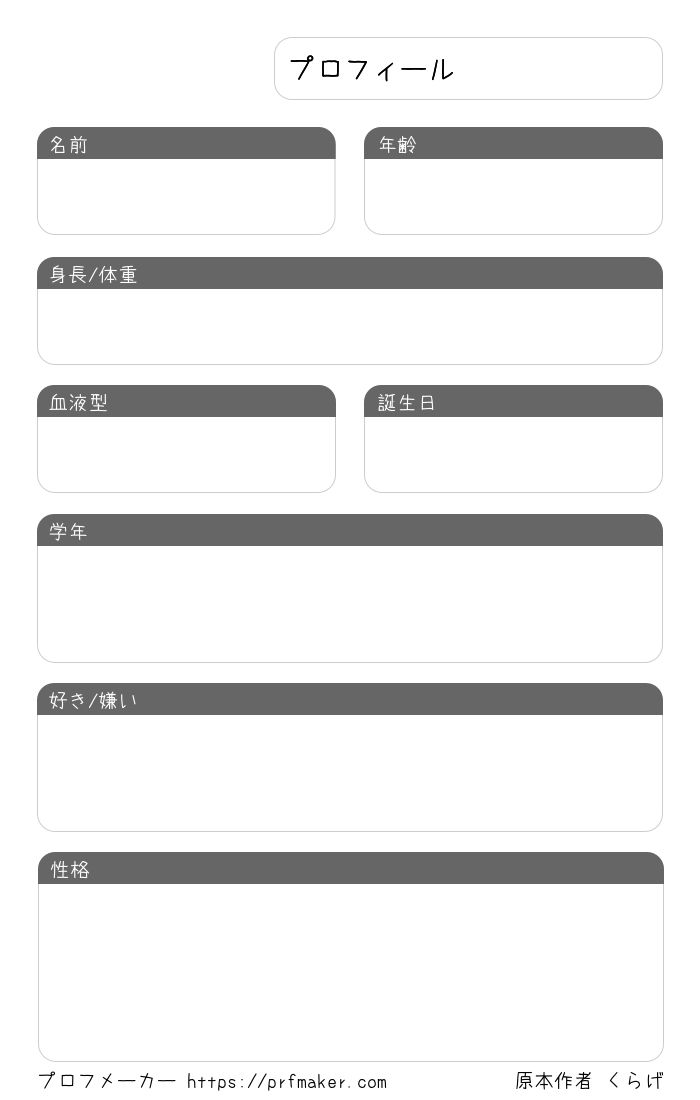 プロフィール

名前

年齢

身長/体重

血液型

誕生日

学年

好き/嫌い

性格

プロフメーカー https://prfmaker.com 原本作者 くらげ